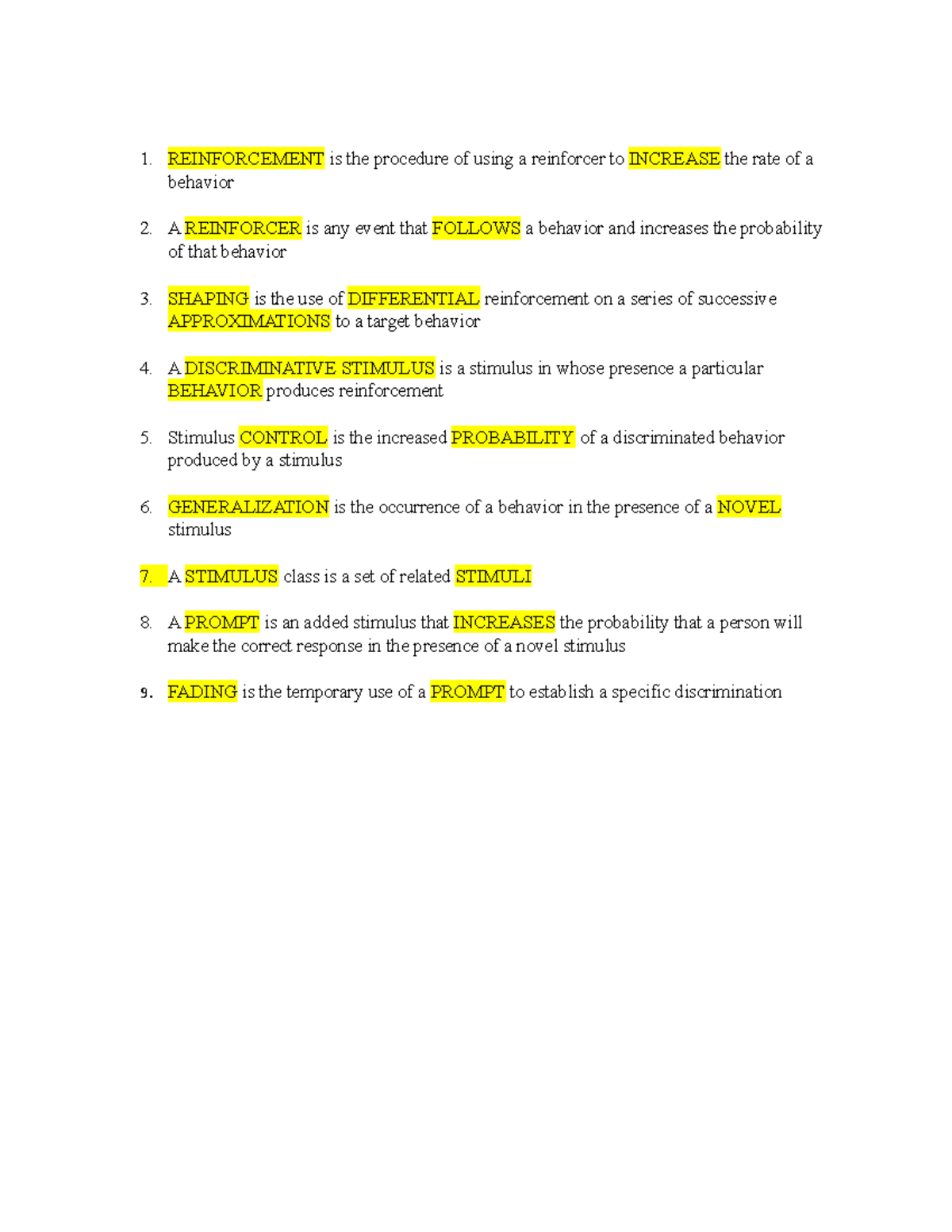 1. REINFORCEMENT is the procedure of using a reinforcer to INCREASE the rate of a behavior

2. A REINFORCER is any event that FOLLOWS a behavior and increases the probability of that behavior

3. SHAPING is the use of DIFFERENTIAL reinforcement on a series of successive APPROXIMATIONS to a target behavior

4. A DISCRIMINATIVE STIMULUS is a stimulus in whose presence a particular BEHAVIOR produces reinforcement

5. Stimulus CONTROL is the increased PROBABILITY of a discriminated behavior produced by a stimulus

6. GENERALIZATION is the occurrence of a behavior in the presence of a NOVEL stimulus

7. A STIMULUS class is a set of related STIMULI

8. A PROMPT is an added stimulus that INCREASES the probability that a person will make the correct response in the presence of a novel stimulus

9. FADING is the temporary use of a PROMPT to establish a specific discrimination